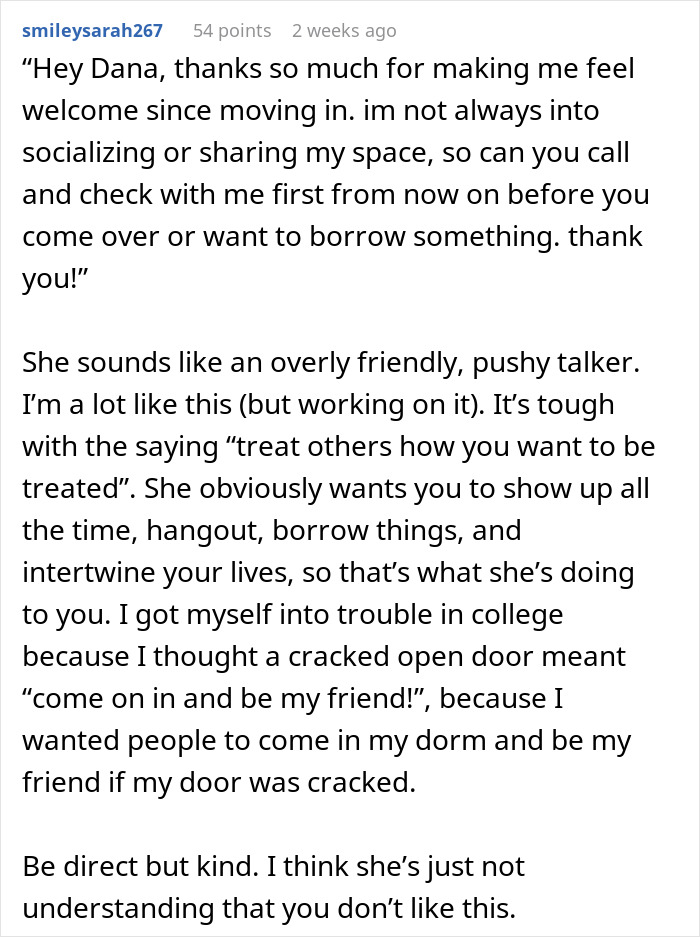 smileysarah267 54 points 2 weeks ago

“Hey Dana, thanks so much for making me feel welcome since moving in. im not always into socializing or sharing my space, so can you call and check with me first from now on before you come over or want to borrow something. thank you!”

She sounds like an overly friendly, pushy talker. I’m a lot like this (but working on it). It’s tough with the saying “treat others how you want to be treated”. She obviously wants you to show up all the time, hangout, borrow things, and intertwine your lives, so that’s what she’s doing to you. I got myself into trouble in college because I thought a cracked open door meant “come on in and be my friend!”, because I wanted people to come in my dorm and be my friend if my door was cracked.

Be direct but kind. I think she’s just not understanding that you don’t like this.